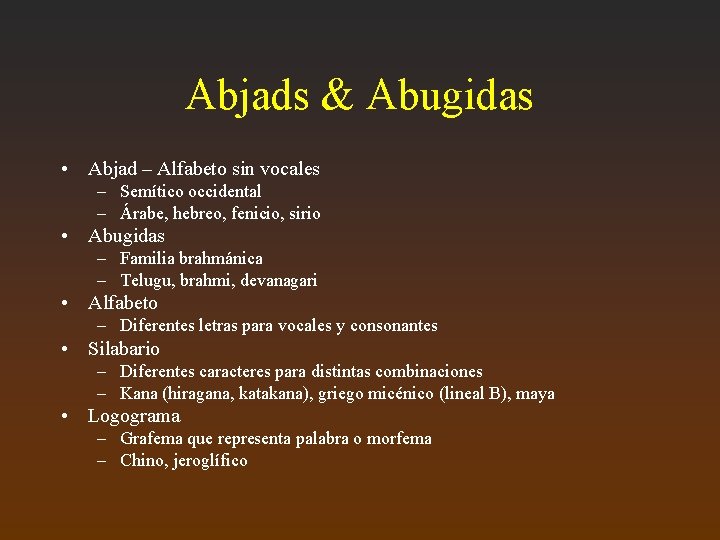 Abjads & Abugidas

• Abjad – Alfabeto sin vocales
  – Semítico occidental
  – Árabe, hebreo, fenicio, sirio
• Abugidas
  – Familia brahmánica
  – Telugu, brahmi, devanagari
• Alfabeto
  – Diferentes letras para vocales y consonantes
• Silabario
  – Diferentes caracteres para distintas combinaciones
  – Kana (hiragana, katakana), griego micénico (lineal B), maya
• Logograma
  – Grafema que representa palabra o morfema
  – Chino, jeroglífico